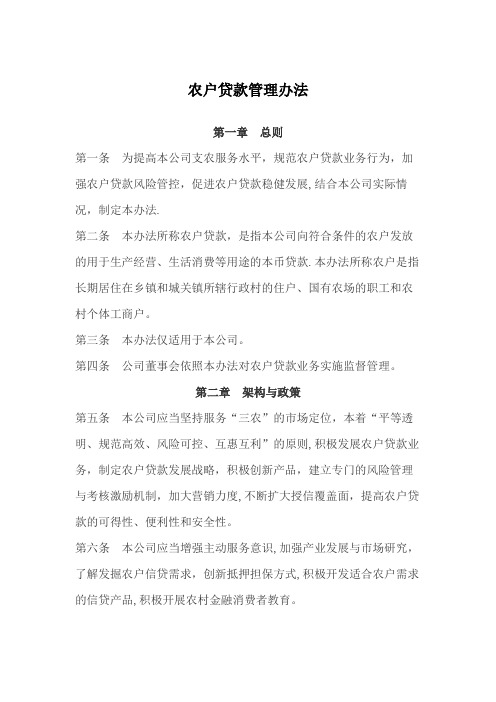 农户贷款管理办法

第一章　总则

第一条　为提高本公司支农服务水平，规范农户贷款业务行为，加强农户贷款风险管控，促进农户贷款稳健发展,结合本公司实际情况，制定本办法.

第二条　本办法所称农户贷款，是指本公司向符合条件的农户发放的用于生产经营、生活消费等用途的本币贷款.本办法所称农户是指长期居住在乡镇和城关镇所辖行政村的住户、国有农场的职工和农村个体工商户。

第三条　本办法仅适用于本公司。

第四条　公司董事会依照本办法对农户贷款业务实施监督管理。

第二章　架构与政策

第五条　本公司应当坚持服务“三农”的市场定位，本着“平等透明、规范高效、风险可控、互惠互利”的原则,积极发展农户贷款业务，制定农户贷款发展战略，积极创新产品，建立专门的风险管理与考核激励机制，加大营销力度，不断扩大授信覆盖面，提高农户贷款的可得性、便利性和安全性。

第六条　本公司应当增强主动服务意识,加强产业发展与市场研究，了解发掘农户信贷需求，创新抵押担保方式,积极开发适合农户需求的信贷产品,积极开展农村金融消费者教育。